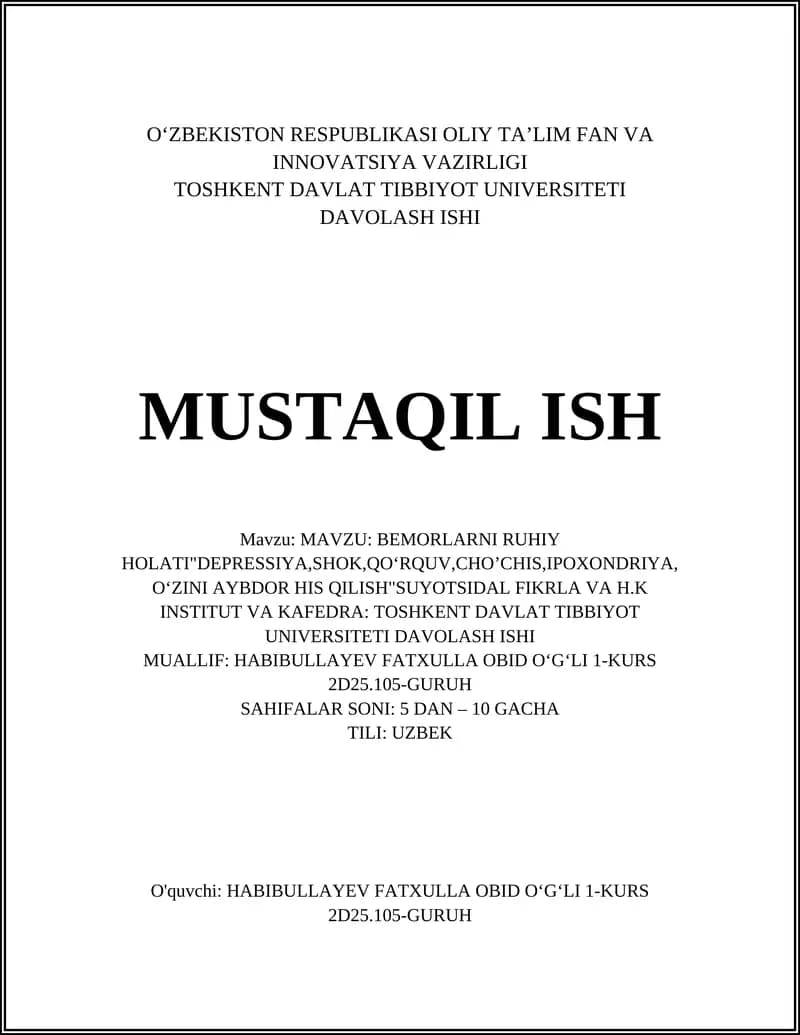 O‘ZBEKISTON RESPUBLIKASI OLIY TA’LIM FAN VA INNOVATSIYA VAZIRLIGI
TOSHKENT DAVLAT TIBBIYOT UNIVERSITETI
DAVOLASH ISHI

MUSTAQIL ISH

Mavzu: MAVZU: BEMORLARNI RUHIY HOLATI"DEPRESSIYA,SHOK,QO‘RQUV,CHO’CHIS,IPOXONDRIYA, O‘ZINI AYBDOR HIS QILISH"SUYOTSIDAL FIKRLA VA H.K
INSTITUT VA KAFEDRA: TOSHKENT DAVLAT TIBBIYOT UNIVERSITETI DAVOLASH ISHI
MUALLIF: HABIBULLAYEV FATXULLA OBID O‘G‘LI 1-KURS 2D25.105-GURUH
SAHIFALAR SONI: 5 DAN – 10 GACHA
TILI: UZBEK

O'quvchi: HABIBULLAYEV FATXULLA OBID O‘G‘LI 1-KURS 2D25.105-GURUH